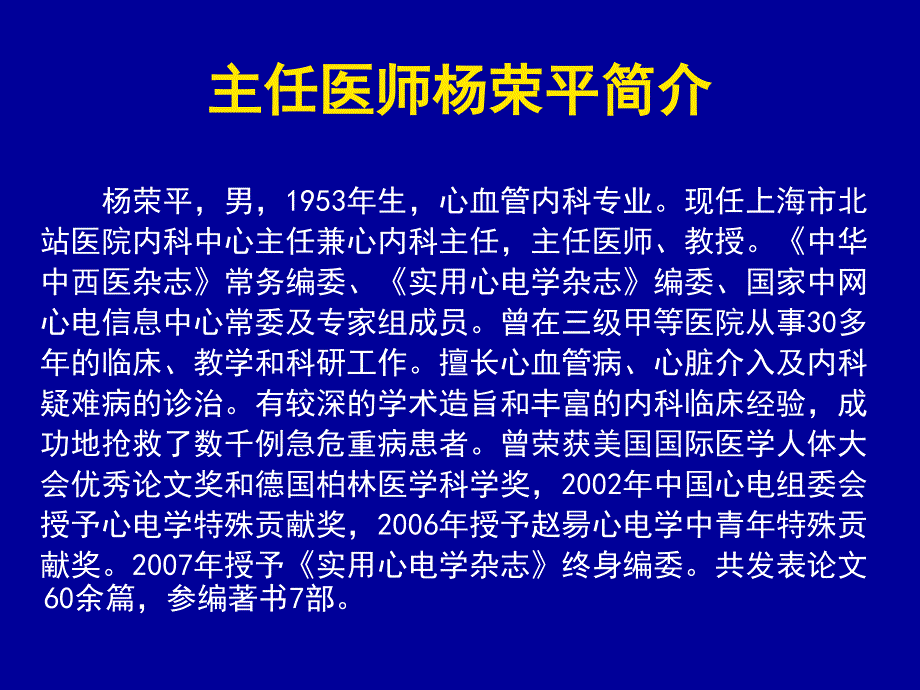 主任医师杨荣平简介

杨荣平，男，1953年生，心血管内科专业。现任上海市北站医院内科中心主任兼心内科主任，主任医师、教授。《中华中西医杂志》常务编委、《实用心电学杂志》编委、国家中网心电信息中心常委及专家组成员。曾在三级甲等医院从事30多年的临床、教学和科研工作。擅长心血管病、心脏介入及内科疑难病的诊治。有较深的学术造旨和丰富的内科临床经验，成功地抢救了数千例急危重病患者。曾荣获美国国际医学人体大会优秀论文奖和德国柏林医学科学奖，2002年中国心电组委会授予心电学特殊贡献奖，2006年授予赵易心电学中青年特殊贡献奖。2007年授予《实用心电学杂志》终身编委。共发表论文60余篇，参编著书7部。